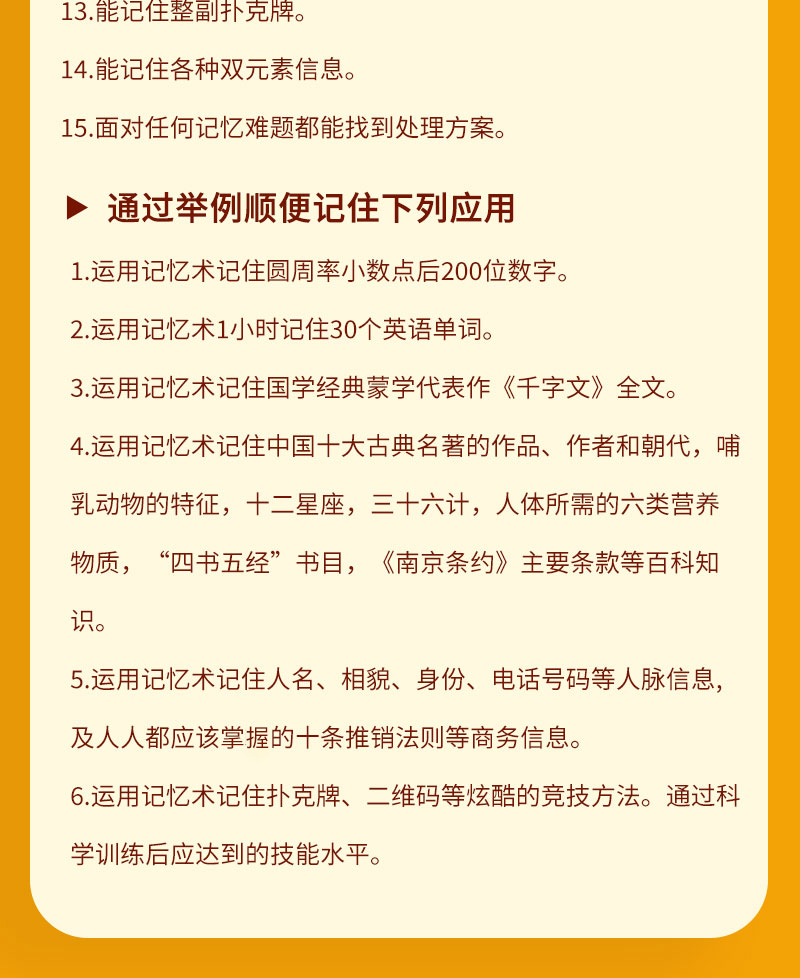 13.能记住整副扑克牌。

14.能记住各种双元素信息。

15.面对任何记忆难题都能找到处理方案。

▶ 通过举例顺便记住下列应用

1.运用记忆术记住圆周率小数点后200位数字。

2.运用记忆术1小时记住30个英语单词。

3.运用记忆术记住国学经典蒙学代表作《千字文》全文。

4.运用记忆术记住中国十大古典名著的作品、作者和朝代，哺乳动物的特征，十二星座，三十六计，人体所需的六类营养物质，“四书五经”书目，《南京条约》主要条款等百科知识。

5.运用记忆术记住人名、相貌、身份、电话号码等人脉信息，及人人都应该掌握的十条推销法则等商务信息。

6.运用记忆术记住扑克牌、二维码等炫酷的竞技方法。通过科学训练后应达到的技能水平。